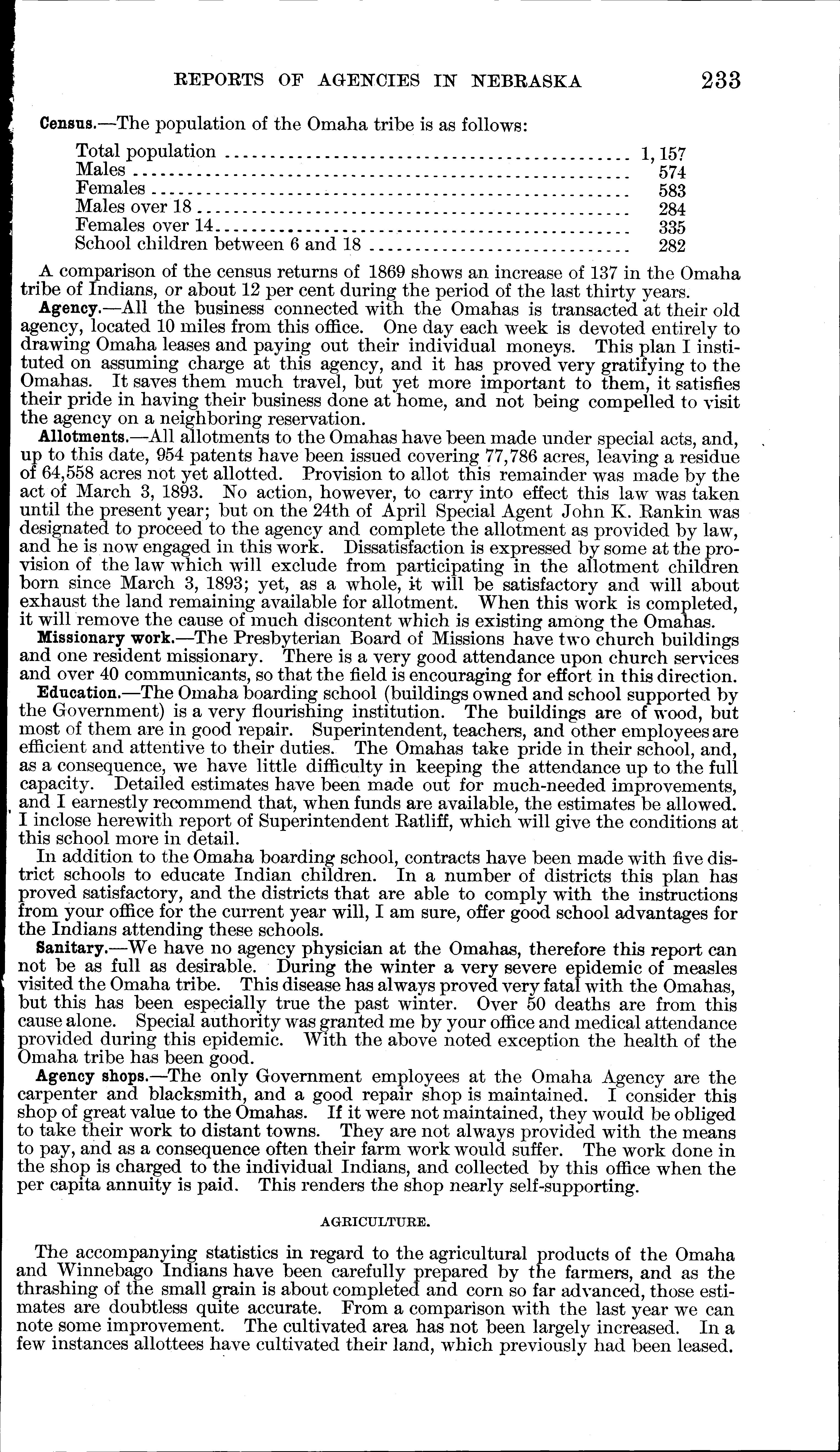 REPORTS OF AGENCIES IN NEBRASKA 233

Census.—The population of the Omaha tribe is as follows:

| | |
|---|---|
| Total population | 1,157 |
| Males | 574 |
| Females | 583 |
| Males over 18 | 284 |
| Females over 14 | 335 |
| School children between 6 and 18 | 282 |

A comparison of the census returns of 1869 shows an increase of 137 in the Omaha tribe of Indians, or about 12 per cent during the period of the last thirty years.

Agency.—All the business connected with the Omahas is transacted at their old agency, located 10 miles from this office. One day each week is devoted entirely to drawing Omaha leases and paying out their individual moneys. This plan I instituted on assuming charge at this agency, and it has proved very gratifying to the Omahas. It saves them much travel, but yet more important to them, it satisfies their pride in having their business done at home, and not being compelled to visit the agency on a neighboring reservation.

Allotments.—All allotments to the Omahas have been made under special acts, and, up to this date, 954 patents have been issued covering 77,786 acres, leaving a residue of 64,558 acres not yet allotted. Provision to allot this remainder was made by the act of March 3, 1893. No action, however, to carry into effect this law was taken until the present year; but on the 24th of April Special Agent John K. Rankin was designated to proceed to the agency and complete the allotment as provided by law, and he is now engaged in this work. Dissatisfaction is expressed by some at the provision of the law which will exclude from participating in the allotment children born since March 3, 1893; yet, as a whole, it will be satisfactory and will about exhaust the land remaining available for allotment. When this work is completed, it will remove the cause of much discontent which is existing among the Omahas.

Missionary work.—The Presbyterian Board of Missions have two church buildings and one resident missionary. There is a very good attendance upon church services and over 40 communicants, so that the field is encouraging for effort in this direction.

Education.—The Omaha boarding school (buildings owned and school supported by the Government) is a very flourishing institution. The buildings are of wood, but most of them are in good repair. Superintendent, teachers, and other employees are efficient and attentive to their duties. The Omahas take pride in their school, and, as a consequence, we have little difficulty in keeping the attendance up to the full capacity. Detailed estimates have been made out for much-needed improvements, and I earnestly recommend that, when funds are available, the estimates be allowed. I inclose herewith report of Superintendent Ratliff, which will give the conditions at this school more in detail.

In addition to the Omaha boarding school, contracts have been made with five district schools to educate Indian children. In a number of districts this plan has proved satisfactory, and the districts that are able to comply with the instructions from your office for the current year will, I am sure, offer good school advantages for the Indians attending these schools.

Sanitary.—We have no agency physician at the Omahas, therefore this report can not be as full as desirable. During the winter a very severe epidemic of measles visited the Omaha tribe. This disease has always proved very fatal with the Omahas, but this has been especially true the past winter. Over 50 deaths are from this cause alone. Special authority was granted me by your office and medical attendance provided during this epidemic. With the above noted exception the health of the Omaha tribe has been good.

Agency shops.—The only Government employees at the Omaha Agency are the carpenter and blacksmith, and a good repair shop is maintained. I consider this shop of great value to the Omahas. If it were not maintained, they would be obliged to take their work to distant towns. They are not always provided with the means to pay, and as a consequence often their farm work would suffer. The work done in the shop is charged to the individual Indians, and collected by this office when the per capita annuity is paid. This renders the shop nearly self-supporting.

AGRICULTURE.

The accompanying statistics in regard to the agricultural products of the Omaha and Winnebago Indians have been carefully prepared by the farmers, and as the thrashing of the small grain is about completed and corn so far advanced, those estimates are doubtless quite accurate. From a comparison with the last year we can note some improvement. The cultivated area has not been largely increased. In a few instances allottees have cultivated their land, which previously had been leased.